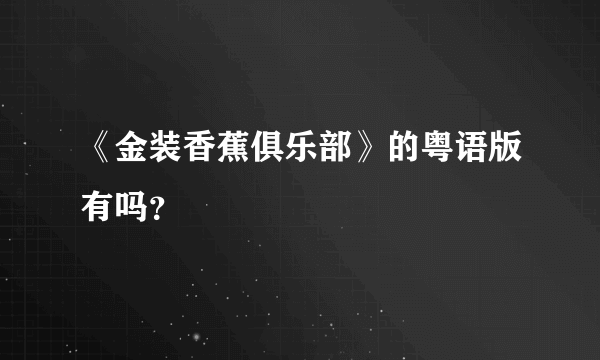 《金装香蕉俱乐部》的粤语版有吗?